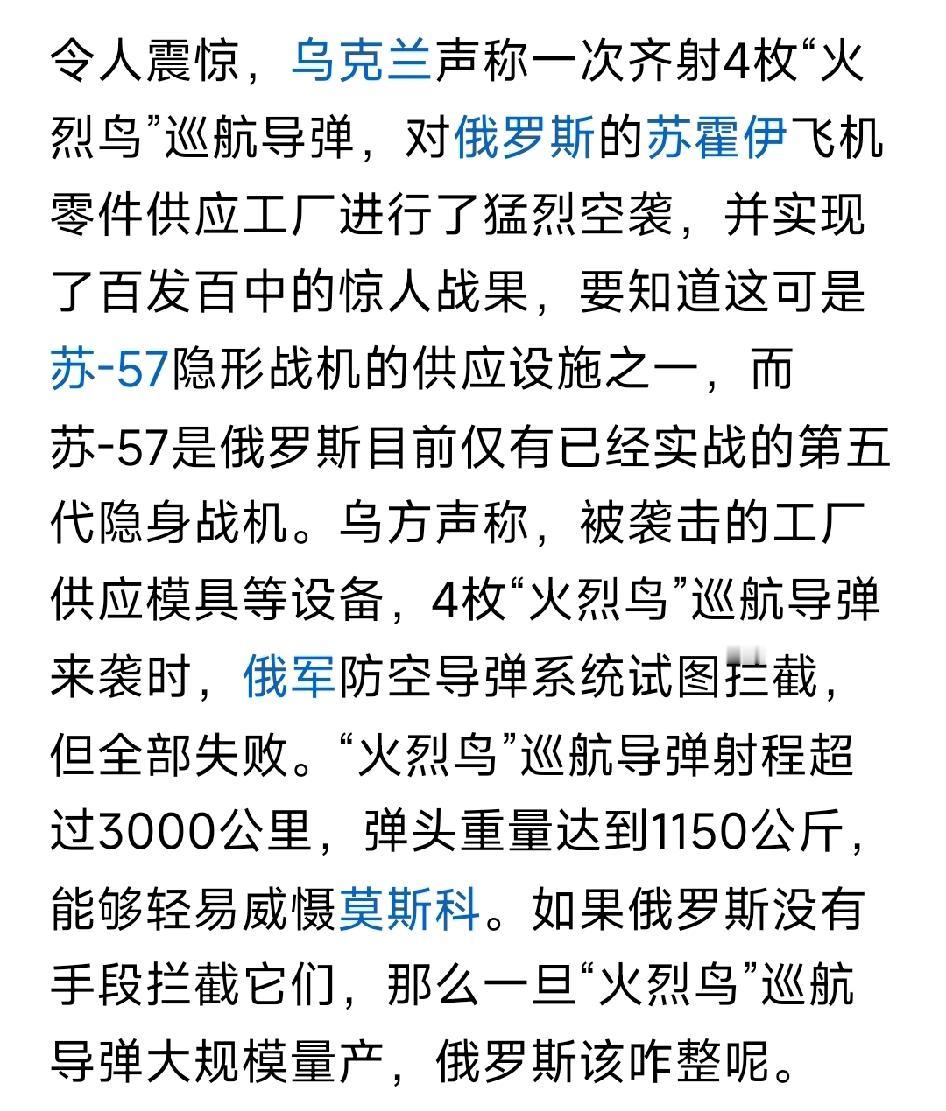 令人震惊，乌克兰声称一次齐射4枚“火烈鸟”巡航导弹，对俄罗斯的苏霍伊飞机零件供应工厂进行了猛烈空袭，并实现了百发百中的惊人战果，要知道这可是苏-57隐形战机的供应设施之一，而苏-57是俄罗斯目前仅有已经实战的第五代隐身战机。乌方声称，被袭击的工厂供应模具等设备，4枚“火烈鸟”巡航导弹来袭时，俄军防空导弹系统试图拦截，但全部失败。“火烈鸟”巡航导弹射程超过3000公里，弹头重量达到1150公斤，能够轻易威慑莫斯科。如果俄罗斯没有手段拦截它们，那么一旦“火烈鸟”巡航导弹大规模量产，俄罗斯该咋整呢。